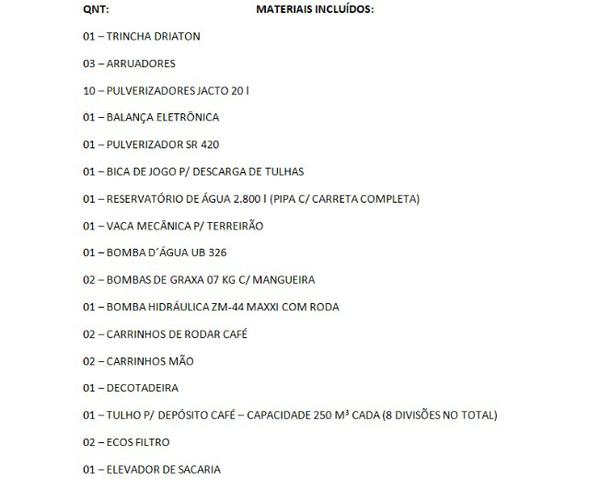 QNT: MATERIAIS INCLUÍDOS:

01 – TRINCHA DRIATON

03 – ARRUADORES

10 – PULVERIZADORES JACTO 20 l

01 – BALANÇA ELETRÔNICA

01 – PULVERIZADOR SR 420

01 – BICA DE JOGO P/ DESCARGA DE TULHAS

01 – RESERVATÓRIO DE ÁGUA 2.800 l (PIPA C/ CARRETA COMPLETA)

01 – VACA MECÂNICA P/ TERREIRÃO

01 – BOMBA D´ÁGUA UB 326

02 – BOMBAS DE GRAXA 07 KG C/ MANGUEIRA

01 – BOMBA HIDRÁULICA ZM-44 MAXXI COM RODA

02 – CARRINHOS DE RODAR CAFÉ

02 – CARRINHOS MÃO

01 – DECOTADEIRA

01 – TULHO P/ DEPÓSITO CAFÉ – CAPACIDADE 250 M³ CADA (8 DIVISÕES NO TOTAL)

02 – ECOS FILTRO

01 – ELEVADOR DE SACARIA